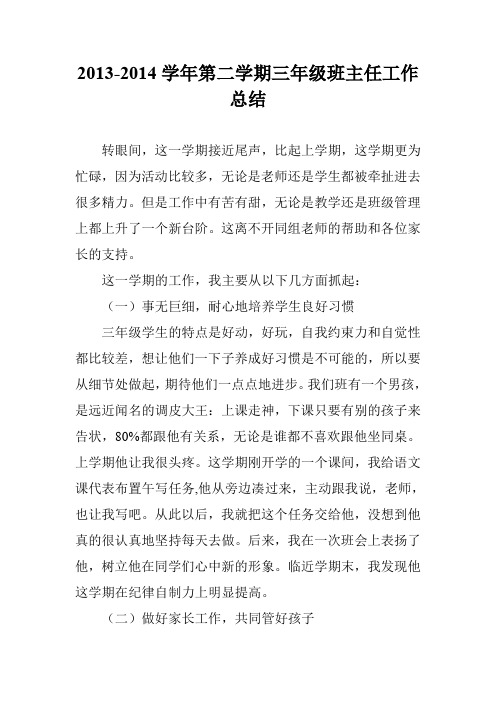 2013-2014 学年第二学期三年级班主任工作总结

转眼间，这一学期接近尾声，比起上学期，这学期更为忙碌，因为活动比较多，无论是老师还是学生都被牵扯进去很多精力。但是工作中有苦有甜，无论是教学还是班级管理上都上升了一个新台阶。这离不开同组老师的帮助和各位家长的支持。

这一学期的工作，我主要从以下几方面抓起：

（一）事无巨细，耐心地培养学生良好习惯

三年级学生的特点是好动，好玩，自我约束力和自觉性都比较差，想让他们一下子养成好习惯是不可能的，所以要从细节处做起，期待他们一点点地进步。我们班有一个男孩，是远近闻名的调皮大王：上课走神，下课只要有别的孩子来告状，80%都跟他有关系，无论是谁都不喜欢跟他坐同桌。上学期他让我很头疼。这学期刚开学的一个课间，我给语文课代表布置午写任务,他从旁边凑过来，主动跟我说，老师，也让我写吧。从此以后，我就把这个任务交给他，没想到他真的很认真地坚持每天去做。后来，我在一次班会上表扬了他，树立他在同学们心中新的形象。临近学期末，我发现他这学期在纪律自制力上明显提高。

（二）做好家长工作，共同管好孩子